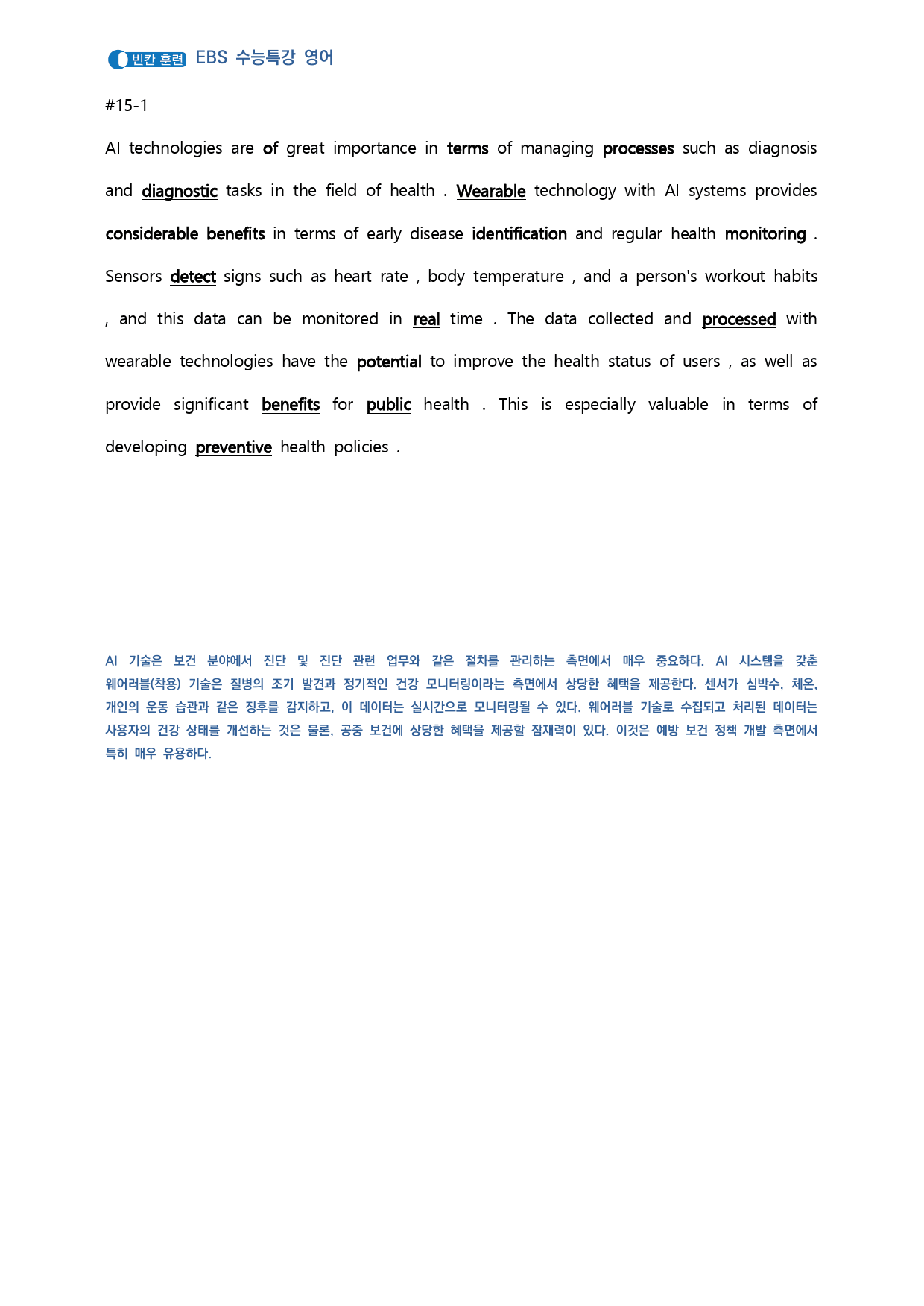 빈칸 훈련 EBS 수능특강 영어

#15-1

AI technologies are of great importance in terms of managing processes such as diagnosis and diagnostic tasks in the field of health . Wearable technology with AI systems provides considerable benefits in terms of early disease identification and regular health monitoring . Sensors detect signs such as heart rate , body temperature , and a person's workout habits , and this data can be monitored in real time . The data collected and processed with wearable technologies have the potential to improve the health status of users , as well as provide significant benefits for public health . This is especially valuable in terms of developing preventive health policies .

AI 기술은 보건 분야에서 진단 및 진단 관련 업무와 같은 절차를 관리하는 측면에서 매우 중요하다. AI 시스템을 갖춘 웨어러블(착용) 기술은 질병의 조기 발견과 정기적인 건강 모니터링이라는 측면에서 상당한 혜택을 제공한다. 센서가 심박수, 체온, 개인의 운동 습관과 같은 징후를 감지하고, 이 데이터는 실시간으로 모니터링될 수 있다. 웨어러블 기술로 수집되고 처리된 데이터는 사용자의 건강 상태를 개선하는 것은 물론, 공중 보건에 상당한 혜택을 제공할 잠재력이 있다. 이것은 예방 보건 정책 개발 측면에서 특히 매우 유용하다.